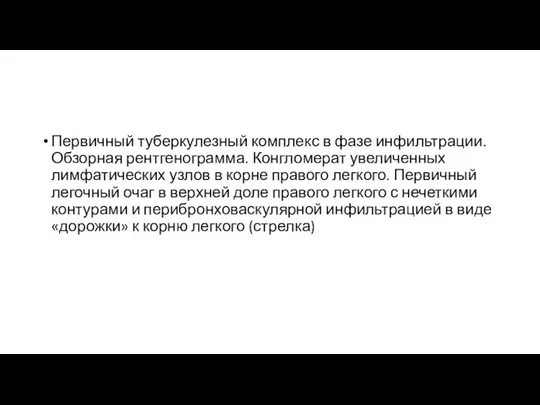 • Первичный туберкулезный комплекс в фазе инфильтрации. Обзорная рентгенограмма. Конгломерат увеличенных лимфатических узлов в корне правого легкого. Первичный легочный очаг в верхней доле правого легкого с нечеткими контурами и перибронховаскулярной инфильтрацией в виде «дорожки» к корню легкого (стрелка)